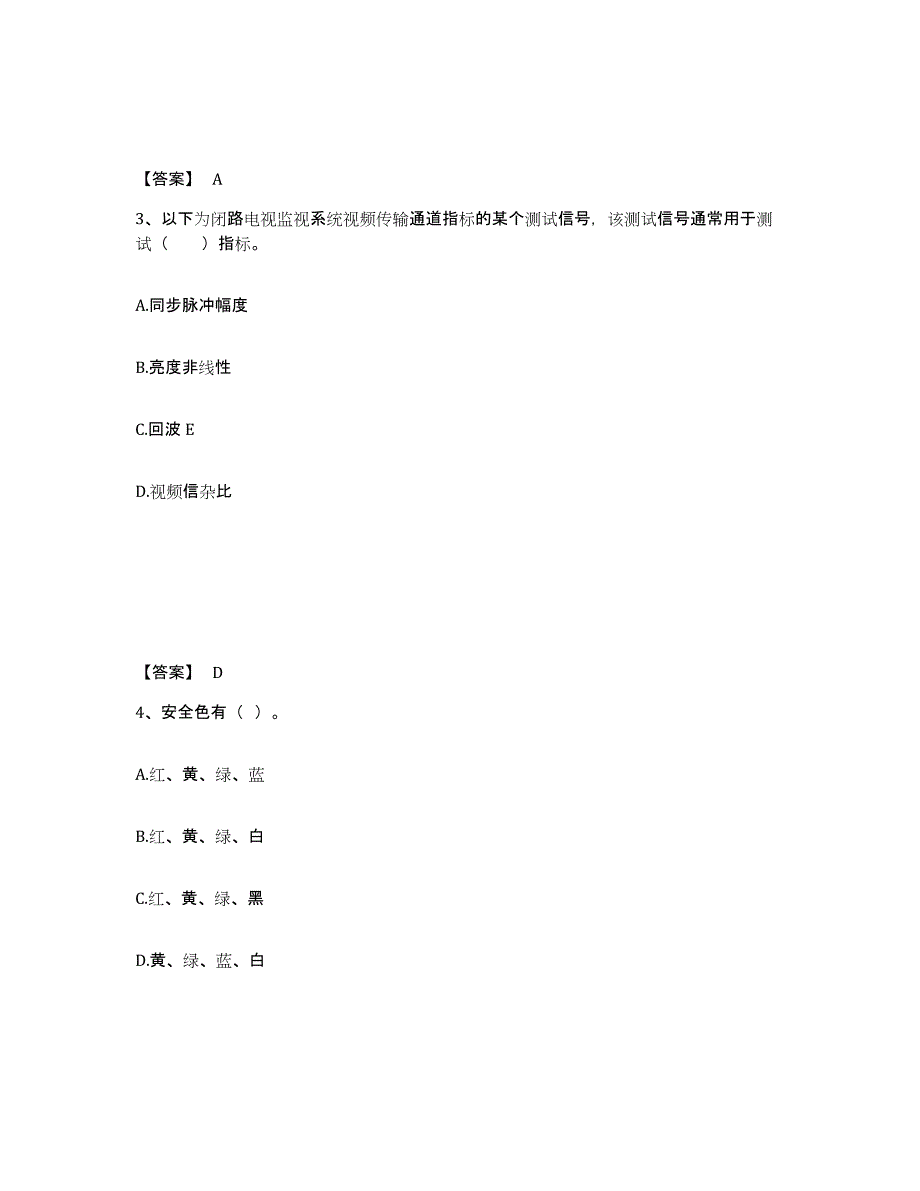 【答案】 A

3、以下为闭路电视监视系统视频传输通道指标的某个测试信号，该测试信号通常用于测试（　　）指标。

A.同步脉冲幅度

B.亮度非线性

C.回波 E

D.视频信杂比

【答案】 D

4、安全色有（ ）。

A.红、黄、绿、蓝

B.红、黄、绿、白

C.红、黄、绿、黑

D.黄、绿、蓝、白